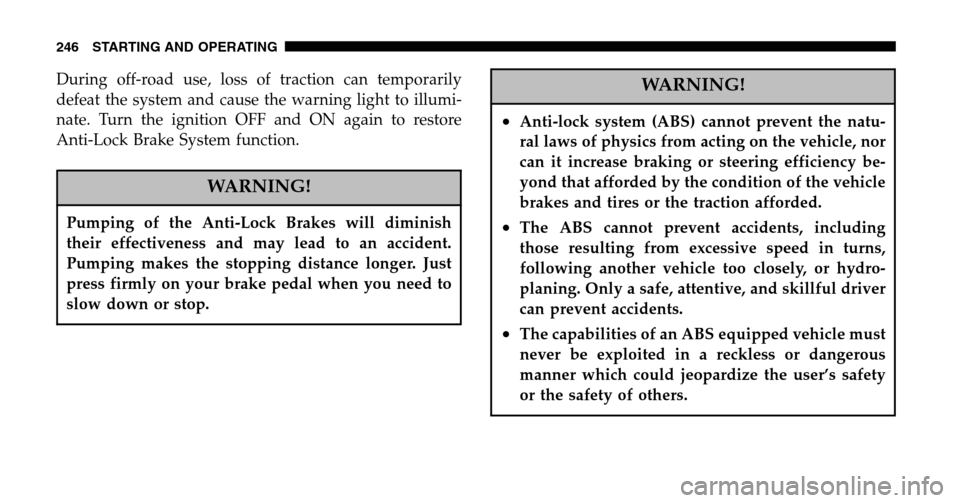 246 STARTING AND OPERATING

During off-road use, loss of traction can temporarily defeat the system and cause the warning light to illuminate. Turn the ignition OFF and ON again to restore Anti-Lock Brake System function.

WARNING!

Pumping of the Anti-Lock Brakes will diminish their effectiveness and may lead to an accident. Pumping makes the stopping distance longer. Just press firmly on your brake pedal when you need to slow down or stop.

WARNING!

• Anti-lock system (ABS) cannot prevent the natural laws of physics from acting on the vehicle, nor can it increase braking or steering efficiency beyond that afforded by the condition of the vehicle brakes and tires or the traction afforded.

• The ABS cannot prevent accidents, including those resulting from excessive speed in turns, following another vehicle too closely, or hydroplaning. Only a safe, attentive, and skillful driver can prevent accidents.

• The capabilities of an ABS equipped vehicle must never be exploited in a reckless or dangerous manner which could jeopardize the user's safety or the safety of others.

carmanualsonline.info